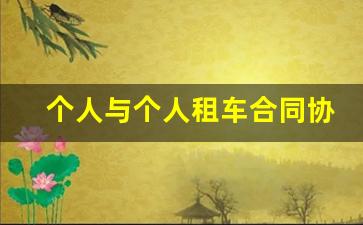 个人与个人租车合同协